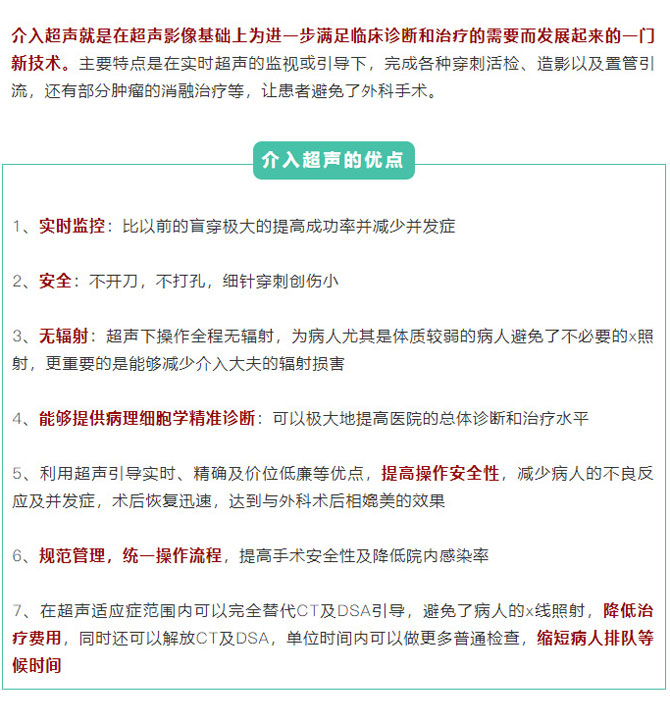 介入超声就是在超声影像基础上为进一步满足临床诊断和治疗的需要而发展起来的一门新技术。主要特点是在实时超声的监视或引导下，完成各种穿刺活检、造影以及置管引流，还有部分肿瘤的消融治疗等，让患者避免了外科手术。

介入超声的优点

1、实时监控：比以前的盲穿极大的提高成功率并减少并发症

2、安全：不开刀，不打孔，细针穿刺创伤小

3、无辐射：超声下操作全程无辐射，为病人尤其是体质较弱的病人避免了不必要的x照射，更重要的是能够减少介入大夫的辐射损害

4、能够提供病理细胞学精准诊断：可以极大地提高医院的总体诊断和治疗水平

5、利用超声引导实时、精确及价位低廉等优点，提高操作安全性，减少病人的不良反应及并发症，术后恢复迅速，达到与外科术后相媲美的效果

6、规范管理，统一操作流程，提高手术安全性及降低院内感染率

7、在超声适应症范围内可以完全替代CT及DSA引导，避免了病人的x线照射，降低治疗费用，同时还可以解放CT及DSA，单位时间内可以做更多普通检查，缩短病人排队等候时间